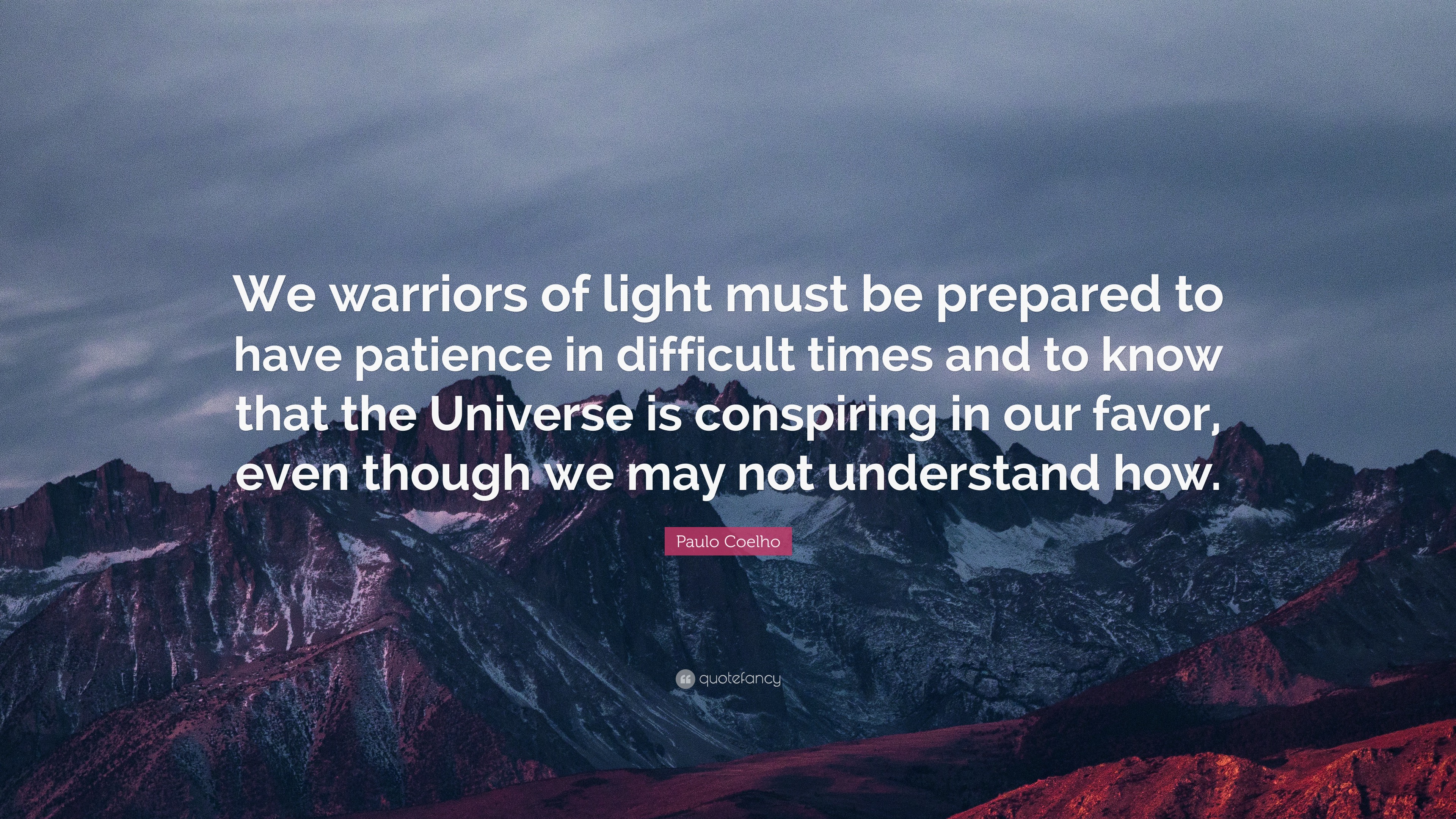 We warriors of light must be prepared to have patience in difficult times and to know that the Universe is conspiring in our favor, even though we may not understand how.

Paulo Coelho

quotefancy